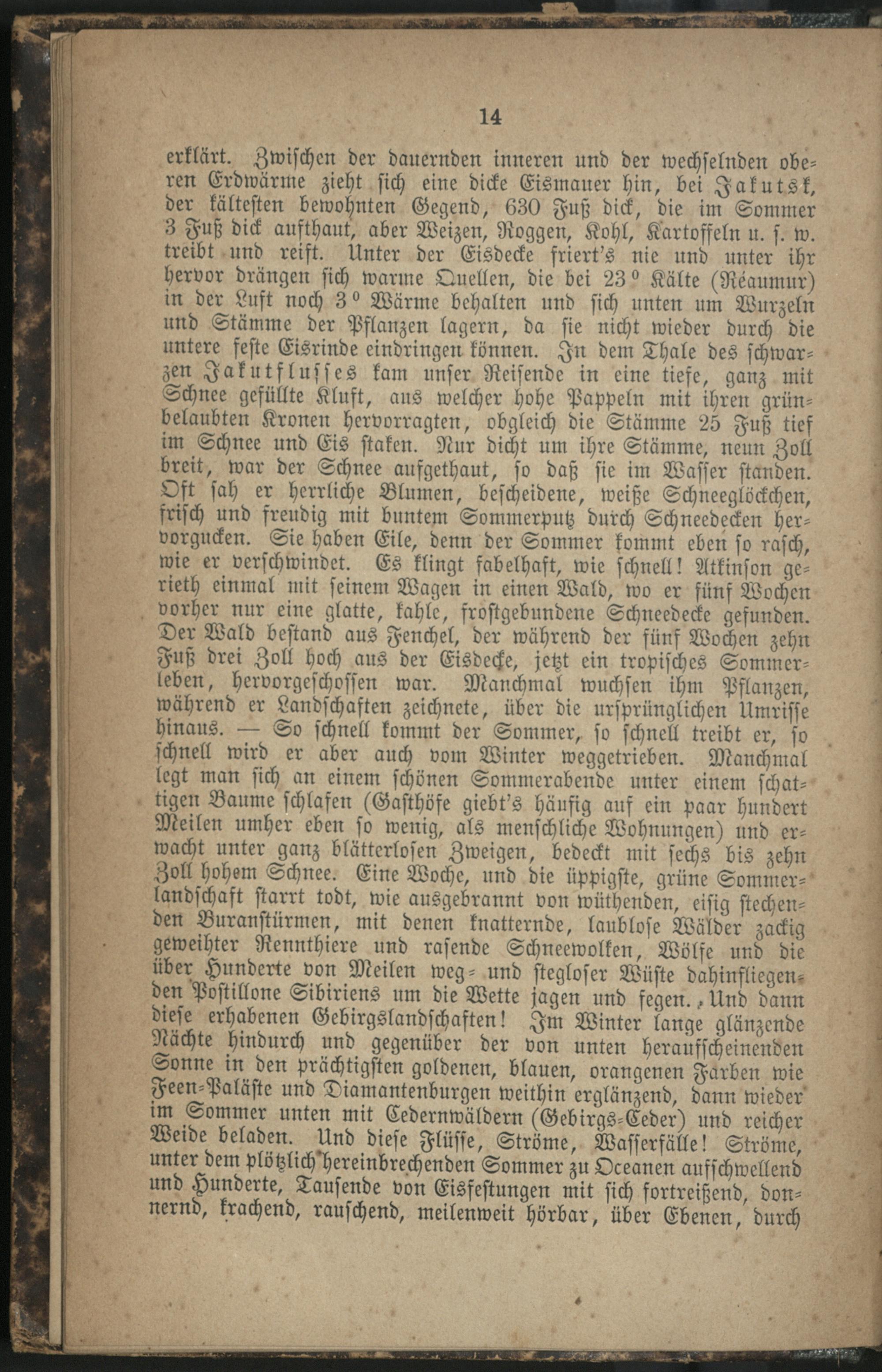 14

erklärt. Zwischen der dauernden inneren und der wechselnden oberen Erdwärme zieht sich eine dicke Eismauer hin, bei Jakutsk, der kältesten bewohnten Gegend, 630 Fuß dick, die im Sommer 3 Fuß dick aufthaut, aber Weizen, Roggen, Kohl, Kartoffeln u. s. w. treibt und reift. Unter der Eisdecke friert's nie und unter ihr hervor drängen sich warme Quellen, die bei 23° Kälte (Réaumur) in der Luft noch 3° Wärme behalten und sich unten um Wurzeln und Stämme der Pflanzen lagern, da sie nicht wieder durch die untere feste Eisrinde eindringen können. In dem Thale des schwarzen Jakutflusses kam unser Reisende in eine tiefe, ganz mit Schnee gefüllte Kluft, aus welcher hohe Pappeln mit ihren grünbelaubten Kronen hervorragten, obgleich die Stämme 25 Fuß tief im Schnee und Eis staken. Nur dicht um ihre Stämme, neun Zoll breit, war der Schnee aufgethaut, so daß sie im Wasser standen. Oft sah er herrliche Blumen, bescheidene, weiße Schneeglöckchen, frisch und freudig mit buntem Sommerputz durch Schneedecken hervorgucken. Sie haben Eile, denn der Sommer kommt eben so rasch, wie er verschwindet. Es klingt fabelhaft, wie schnell! Atkinson gerieth einmal mit seinem Wagen in einen Wald, wo er fünf Wochen vorher nur eine glatte, kahle, frostgebundene Schneedecke gefunden. Der Wald bestand aus Fenchel, der während der fünf Wochen zehn Fuß drei Zoll hoch aus der Eisdecke, jetzt ein tropisches Sommerleben, hervorgeschossen war. Manchmal wuchsen ihm Pflanzen, während er Landschaften zeichnete, über die ursprünglichen Umrisse hinaus. — So schnell kommt der Sommer, so schnell treibt er, so schnell wird er aber auch vom Winter weggetrieben. Manchmal legt man sich an einem schönen Sommerabende unter einem schattigen Baume schlafen (Gasthöfe giebt's häufig auf ein paar hundert Meilen umher eben so wenig, als menschliche Wohnungen) und erwacht unter ganz blätterlosen Zweigen, bedeckt mit sechs bis zehn Zoll hohem Schnee. Eine Woche, und die üppigste, grüne Sommerlandschaft starrt todt, wie ausgebrannt von wüthenden, eisig stechenden Buranstürmen, mit denen knatternde, laublose Wälder zackig geweihter Rennthiere und rasende Schneewolken, Wölfe und die über Hunderte von Meilen weg- und stegloser Wüste dahinfliegenden Postillone Sibiriens um die Wette jagen und fegen. Und dann diese erhabenen Gebirgslandschaften! Im Winter lange glänzende Nächte hindurch und gegenüber der von unten heraufscheinenden Sonne in den prächtigsten goldenen, blauen, orangenen Farben wie Feen-Paläste und Diamantenburgen weithin erglänzend, dann wieder im Sommer unten mit Cedernwäldern (Gebirgs-Ceder) und reicher Weide beladen. Und diese Flüsse, Ströme, Wasserfälle! Ströme, unter dem plötzlich hereinbrechenden Sommer zu Oceanen aufschwellend und Hunderte, Tausende von Eisfestungen mit sich fortreißend, donnernd, krachend, rauschend, meilenweit hörbar, über Ebenen, durch